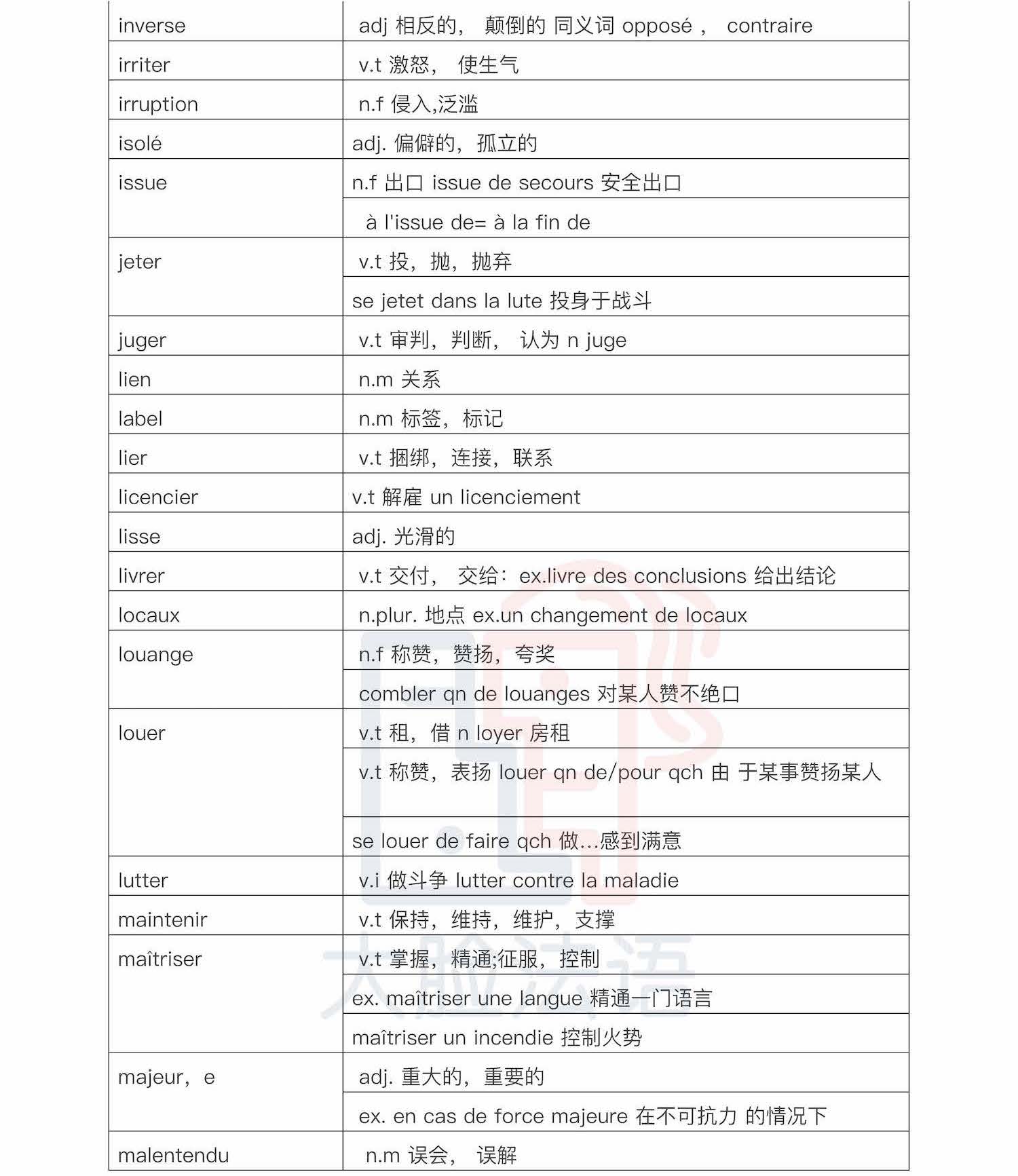 | | |
|---|---|
| inverse | adj 相反的， 颠倒的 同义词 opposé ， contraire |
| irriter | v.t 激怒， 使生气 |
| irruption | n.f 侵入,泛滥 |
| isolé | adj. 偏僻的，孤立的 |
| issue | n.f 出口 issue de secours 安全出口 |
| | à l'issue de= à la fin de |
| jeter | v.t 投，抛，抛弃 |
| | se jetet dans la lute 投身于战斗 |
| juger | v.t 审判，判断， 认为 n juge |
| lien | n.m 关系 |
| label | n.m 标签，标记 |
| lier | v.t 捆绑，连接，联系 |
| licencier | v.t 解雇 un licenciement |
| lisse | adj. 光滑的 |
| livrer | v.t 交付， 交给：ex.livre des conclusions 给出结论 |
| locaux | n.plur. 地点 ex.un changement de locaux |
| louange | n.f 称赞，赞扬，夸奖 |
| | combler qn de louanges 对某人赞不绝口 |
| louer | v.t 租，借 n loyer 房租 |
| | v.t 称赞，表扬 louer qn de/pour qch 由 于某事赞扬某人 |
| | se louer de faire qch 做...感到满意 |
| lutter | v.i 做斗争 lutter contre la maladie |
| maintenir | v.t 保持，维持，维护，支撑 |
| maîtriser | v.t 掌握，精通;征服，控制 |
| | ex. maîtriser une langue 精通一门语言 |
| | maîtriser un incendie 控制火势 |
| majeur，e | adj. 重大的，重要的 |
| | ex. en cas de force majeure 在不可抗力 的情况下 |
| malentendu | n.m 误会， 误解 |

大脸法语